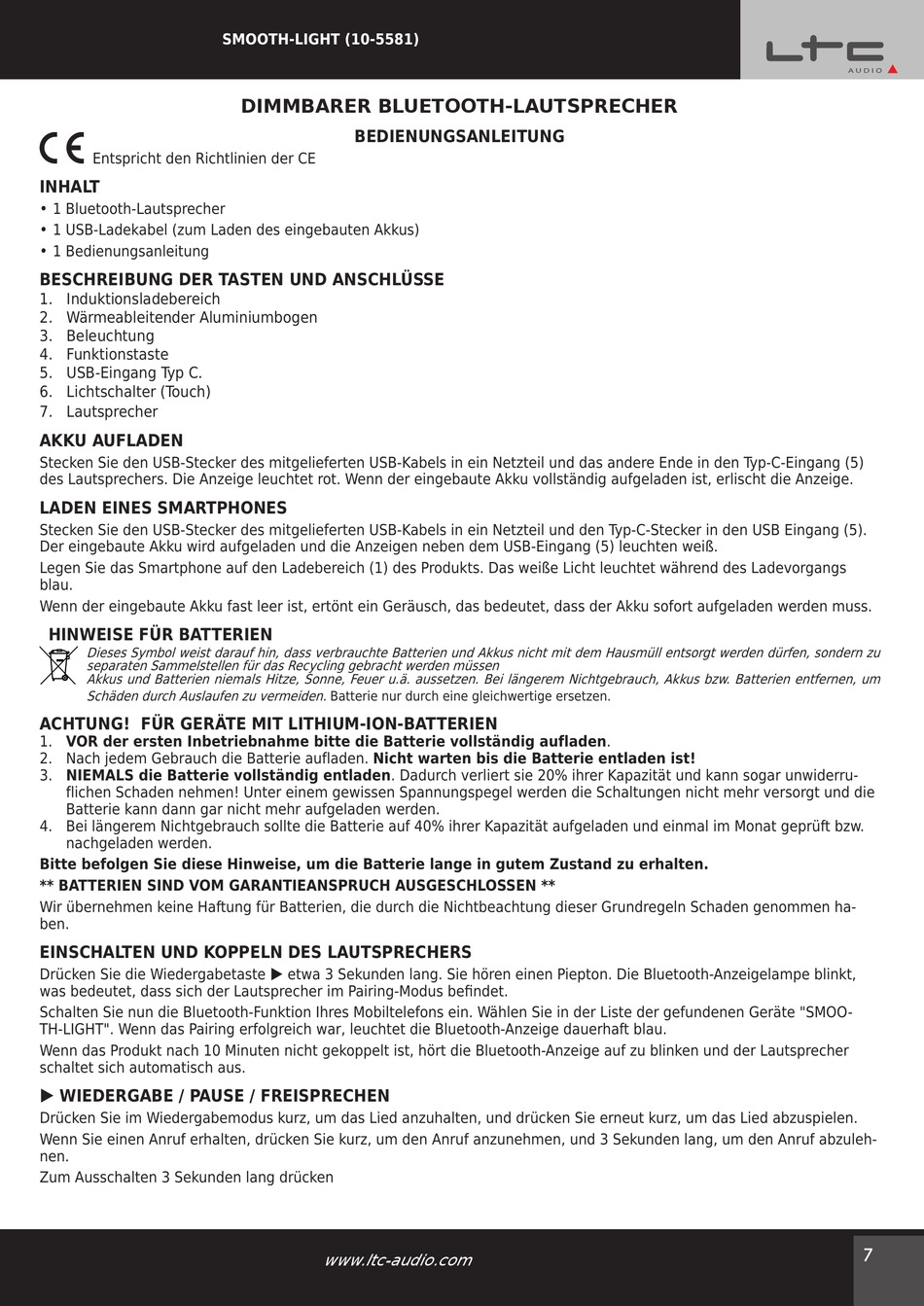 SMOOTH-LIGHT (10-5581)

LTC AUDIO

DIMMBARER BLUETOOTH-LAUTSPRECHER

BEDIENUNGSANLEITUNG

CE Entspricht den Richtlinien der CE

INHALT
• 1 Bluetooth-Lautsprecher
• 1 USB-Ladekabel (zum Laden des eingebauten Akkus)
• 1 Bedienungsanleitung

BESCHREIBUNG DER TASTEN UND ANSCHLÜSSE
1. Induktionsladebereich
2. Wärmeableitender Aluminiumbogen
3. Beleuchtung
4. Funktionstaste
5. USB-Eingang Typ C.
6. Lichtschalter (Touch)
7. Lautsprecher

AKKU AUFLADEN
Stecken Sie den USB-Stecker des mitgelieferten USB-Kabels in ein Netzteil und das andere Ende in den Typ-C-Eingang (5) des Lautsprechers. Die Anzeige leuchtet rot. Wenn der eingebaute Akku vollständig aufgeladen ist, erlischt die Anzeige.

LADEN EINES SMARTPHONES
Stecken Sie den USB-Stecker des mitgelieferten USB-Kabels in ein Netzteil und den Typ-C-Stecker in den USB Eingang (5). Der eingebaute Akku wird aufgeladen und die Anzeigen neben dem USB-Eingang (5) leuchten weiß.

Legen Sie das Smartphone auf den Ladebereich (1) des Produkts. Das weiße Licht leuchtet während des Ladevorgangs blau.

Wenn der eingebaute Akku fast leer ist, ertönt ein Geräusch, das bedeutet, dass der Akku sofort aufgeladen werden muss.

HINWEISE FÜR BATTERIEN
Dieses Symbol weist darauf hin, dass verbrauchte Batterien und Akkus nicht mit dem Hausmüll entsorgt werden dürfen, sondern zu separaten Sammelstellen für das Recycling gebracht werden müssen
Akkus und Batterien niemals Hitze, Sonne, Feuer u.ä. aussetzen. Bei längerem Nichtgebrauch, Akkus bzw. Batterien entfernen, um Schäden durch Auslaufen zu vermeiden. Batterie nur durch eine gleichwertige ersetzen.

ACHTUNG! FÜR GERÄTE MIT LITHIUM-ION-BATTERIEN
1. VOR der ersten Inbetriebnahme bitte die Batterie vollständig aufladen.
2. Nach jedem Gebrauch die Batterie aufladen. Nicht warten bis die Batterie entladen ist!
3. NIEMALS die Batterie vollständig entladen. Dadurch verliert sie 20% ihrer Kapazität und kann sogar unwiderruflichen Schaden nehmen! Unter einem gewissen Spannungspegel werden die Schaltungen nicht mehr versorgt und die Batterie kann dann gar nicht mehr aufgeladen werden.
4. Bei längerem Nichtgebrauch sollte die Batterie auf 40% ihrer Kapazität aufgeladen und einmal im Monat geprüft bzw. nachgeladen werden.
Bitte befolgen Sie diese Hinweise, um die Batterie lange in gutem Zustand zu erhalten.
** BATTERIEN SIND VOM GARANTIEANSPRUCH AUSGESCHLOSSEN **
Wir übernehmen keine Haftung für Batterien, die durch die Nichtbeachtung dieser Grundregeln Schaden genommen haben.

EINSCHALTEN UND KOPPELN DES LAUTSPRECHERS
Drücken Sie die Wiedergabetaste ▶ etwa 3 Sekunden lang. Sie hören einen Piepton. Die Bluetooth-Anzeigelampe blinkt, was bedeutet, dass sich der Lautsprecher im Pairing-Modus befindet.

Schalten Sie nun die Bluetooth-Funktion Ihres Mobiltelefons ein. Wählen Sie in der Liste der gefundenen Geräte "SMOOTH-LIGHT". Wenn das Pairing erfolgreich war, leuchtet die Bluetooth-Anzeige dauerhaft blau.

Wenn das Produkt nach 10 Minuten nicht gekoppelt ist, hört die Bluetooth-Anzeige auf zu blinken und der Lautsprecher schaltet sich automatisch aus.

▶ WIEDERGABE / PAUSE / FREISPRECHEN
Drücken Sie im Wiedergabemodus kurz, um das Lied anzuhalten, und drücken Sie erneut kurz, um das Lied abzuspielen.

Wenn Sie einen Anruf erhalten, drücken Sie kurz, um den Anruf anzunehmen, und 3 Sekunden lang, um den Anruf abzulehnen.

Zum Ausschalten 3 Sekunden lang drücken

www.ltc-audio.com

7